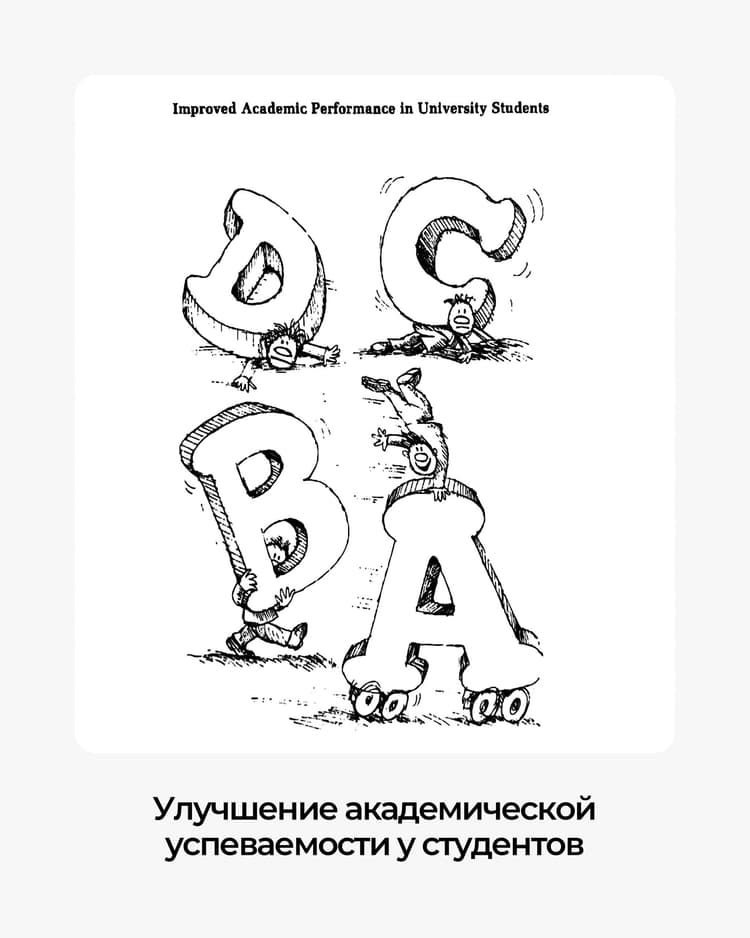 Improved Academic Performance in University Students

D C B A

Улучшение академической успеваемости у студентов